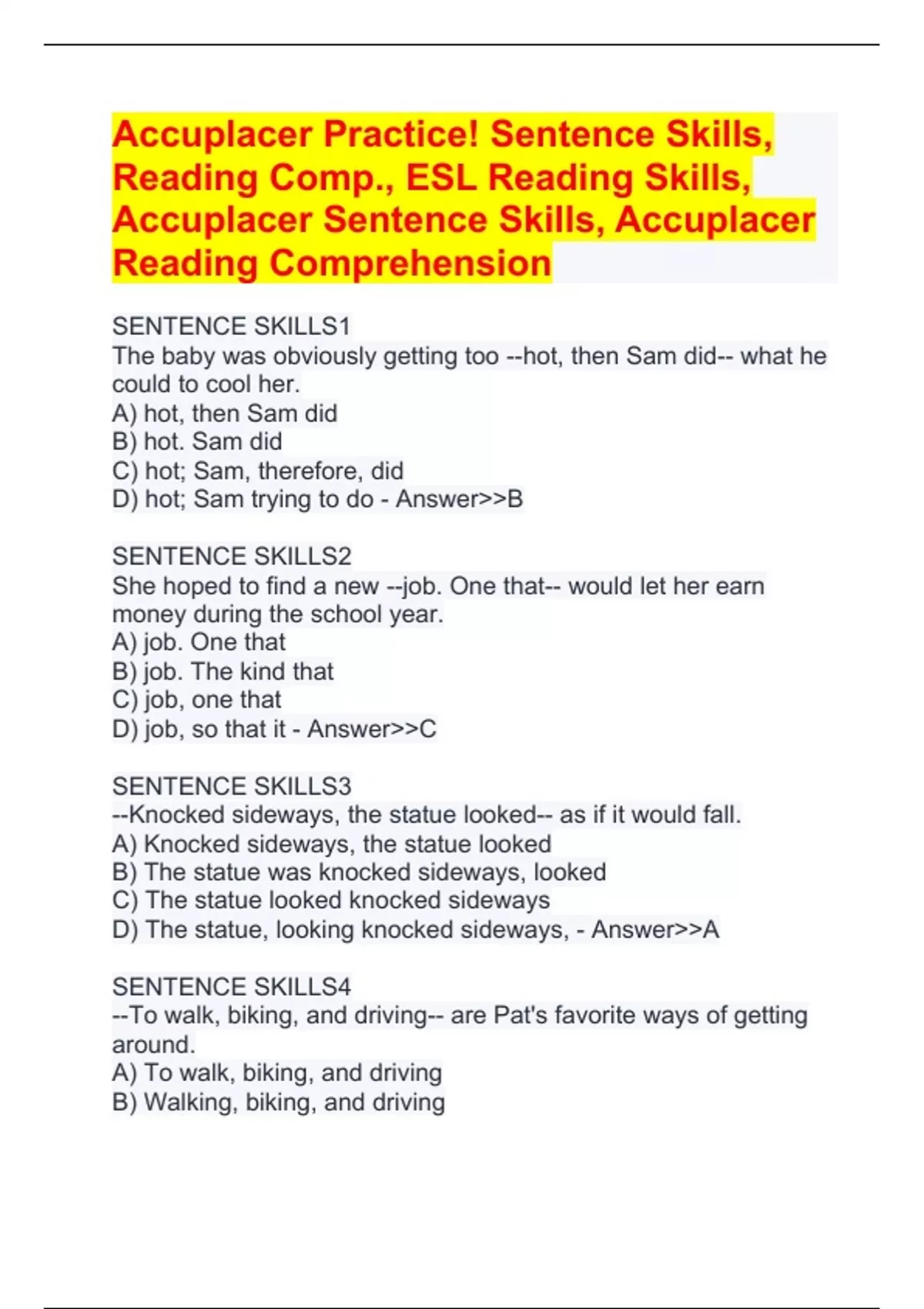 Accuplacer Practice! Sentence Skills, Reading Comp., ESL Reading Skills, Accuplacer Sentence Skills, Accuplacer Reading Comprehension

SENTENCE SKILLS1
The baby was obviously getting too --hot, then Sam did-- what he could to cool her.
A) hot, then Sam did
B) hot. Sam did
C) hot; Sam, therefore, did
D) hot; Sam trying to do - Answer>>B

SENTENCE SKILLS2
She hoped to find a new --job. One that-- would let her earn money during the school year.
A) job. One that
B) job. The kind that
C) job, one that
D) job, so that it - Answer>>C

SENTENCE SKILLS3
--Knocked sideways, the statue looked-- as if it would fall.
A) Knocked sideways, the statue looked
B) The statue was knocked sideways, looked
C) The statue looked knocked sideways
D) The statue, looking knocked sideways, - Answer>>A

SENTENCE SKILLS4
--To walk, biking, and driving-- are Pat's favorite ways of getting around.
A) To walk, biking, and driving
B) Walking, biking, and driving